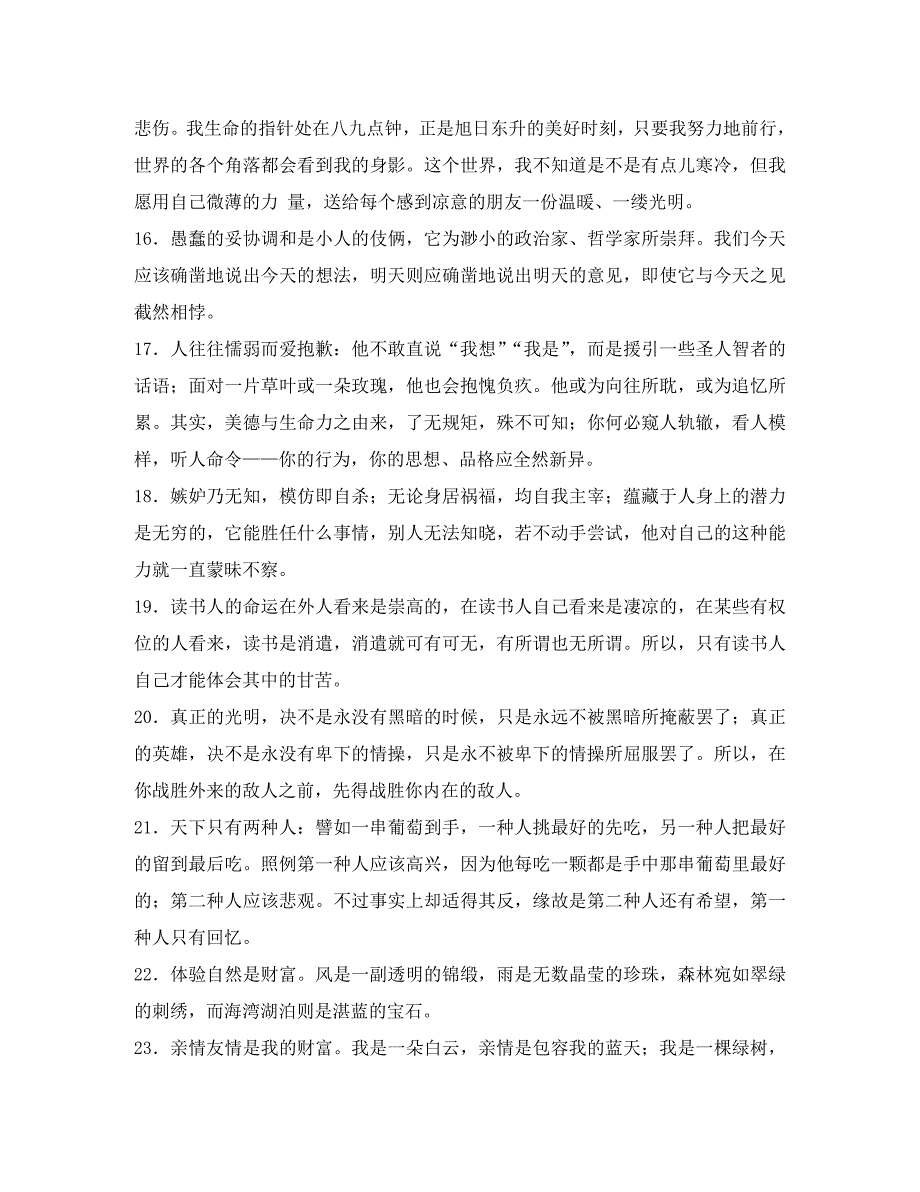 悲伤。我生命的指针处在八九点钟，正是旭日东升的美好时刻，只要我努力地前行，世界的各个角落都会看到我的身影。这个世界，我不知道是不是有点儿寒冷，但我愿用自己微薄的力 量，送给每个感到凉意的朋友一份温暖、一缕光明。

16．愚蠢的妥协调和是小人的伎俩，它为渺小的政治家、哲学家所崇拜。我们今天应该确凿地说出今天的想法，明天则应确凿地说出明天的意见，即使它与今天之见截然相悖。

17．人往往懦弱而爱抱歉：他不敢直说“我想”“我是”，而是援引一些圣人智者的话语；面对一片草叶或一朵玫瑰，他也会抱愧负疚。他或为向往所耽，或为追忆所累。其实，美德与生命力之由来，了无规矩，殊不可知；你何必窥人轨辙，看人模样，听人命令——你的行为，你的思想、品格应全然新异。

18．嫉妒乃无知，模仿即自杀；无论身居祸福，均自我主宰；蕴藏于人身上的潜力是无穷的，它能胜任什么事情，别人无法知晓，若不动手尝试，他对自己的这种能力就一直蒙昧不察。

19．读书人的命运在外人看来是崇高的，在读书人自己看来是凄凉的，在某些有权位的人看来，读书是消遣，消遣就可有可无，有所谓也无所谓。所以，只有读书人自己才能体会其中的甘苦。

20．真正的光明，决不是永没有黑暗的时候，只是永远不被黑暗所掩蔽罢了；真正的英雄，决不是永没有卑下的情操，只是永不被卑下的情操所屈服罢了。所以，在你战胜外来的敌人之前，先得战胜你内在的敌人。

21．天下只有两种人：譬如一串葡萄到手，一种人挑最好的先吃，另一种人把最好的留到最后吃。照例第一种人应该高兴，因为他每吃一颗都是手中那串葡萄里最好的；第二种人应该悲观。不过事实上却适得其反，缘故是第二种人还有希望，第一种人只有回忆。

22．体验自然是财富。风是一副透明的锦缎，雨是无数晶莹的珍珠，森林宛如翠绿的刺绣，而海湾湖泊则是湛蓝的宝石。

23．亲情友情是我的财富。我是一朵白云，亲情是包容我的蓝天；我是一棵绿树，